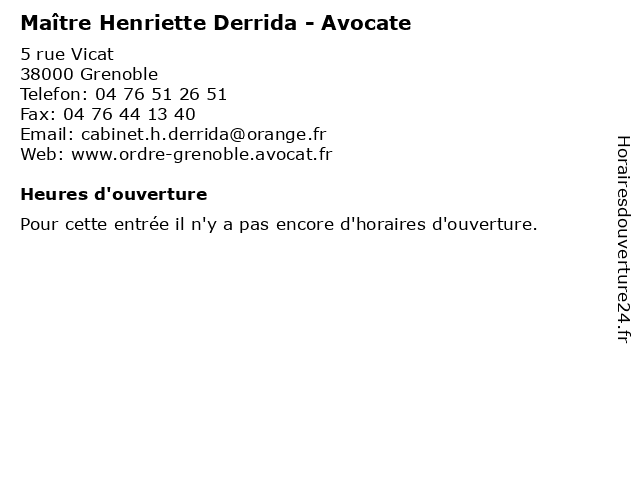 Maître Henriette Derrida - Avocate

5 rue Vicat
38000 Grenoble
Telefon: 04 76 51 26 51
Fax: 04 76 44 13 40
Email: cabinet.h.derrida@orange.fr
Web: www.ordre-grenoble.avocat.fr

Heures d'ouverture

Pour cette entrée il n'y a pas encore d'horaires d'ouverture.

Horairesdouverture24.fr